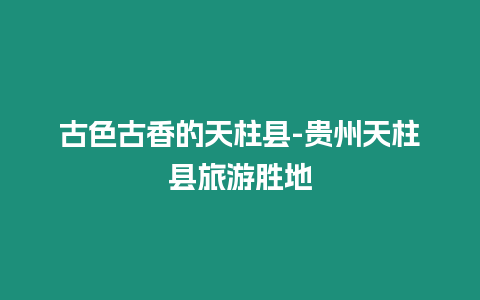 古色古香的天柱县-贵州天柱县旅游胜地